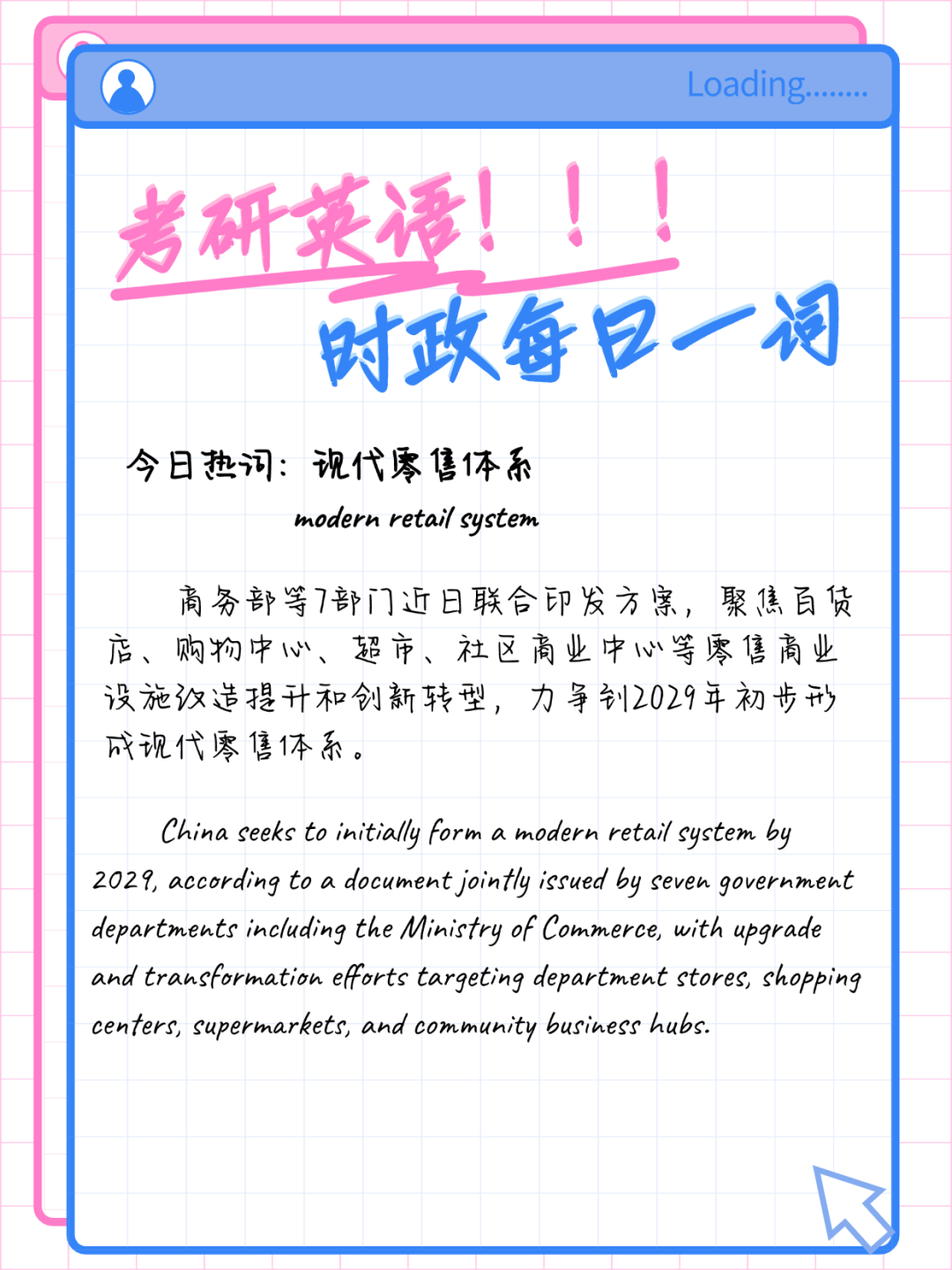 Loading........

考研英语！！！

时政每日一词

今日热词：现代零售体系

modern retail system

商务部等7部门近日联合印发方案，聚焦百货店、购物中心、超市、社区商业中心等零售商业设施改造提升和创新转型，力争到2029年初步形成现代零售体系。

China seeks to initially form a modern retail system by 2029, according to a document jointly issued by seven government departments including the Ministry of Commerce, with upgrade and transformation efforts targeting department stores, shopping centers, supermarkets, and community business hubs.